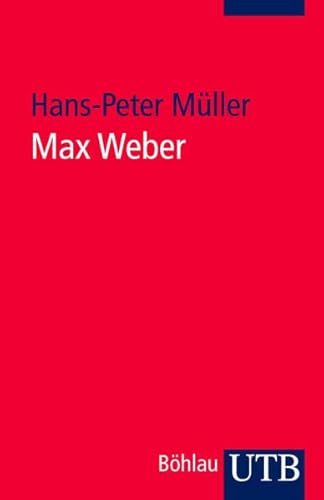 Hans-Peter Müller

Max Weber

Böhlau UTB